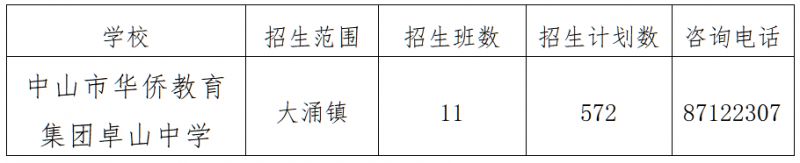 | 学校 | 招生范围 | 招生班数 | 招生计划数 | 咨询电话 |
|---|---|---|---|---|
| 中山市华侨教育集团卓山中学 | 大涌镇 | 11 | 572 | 87122307 |